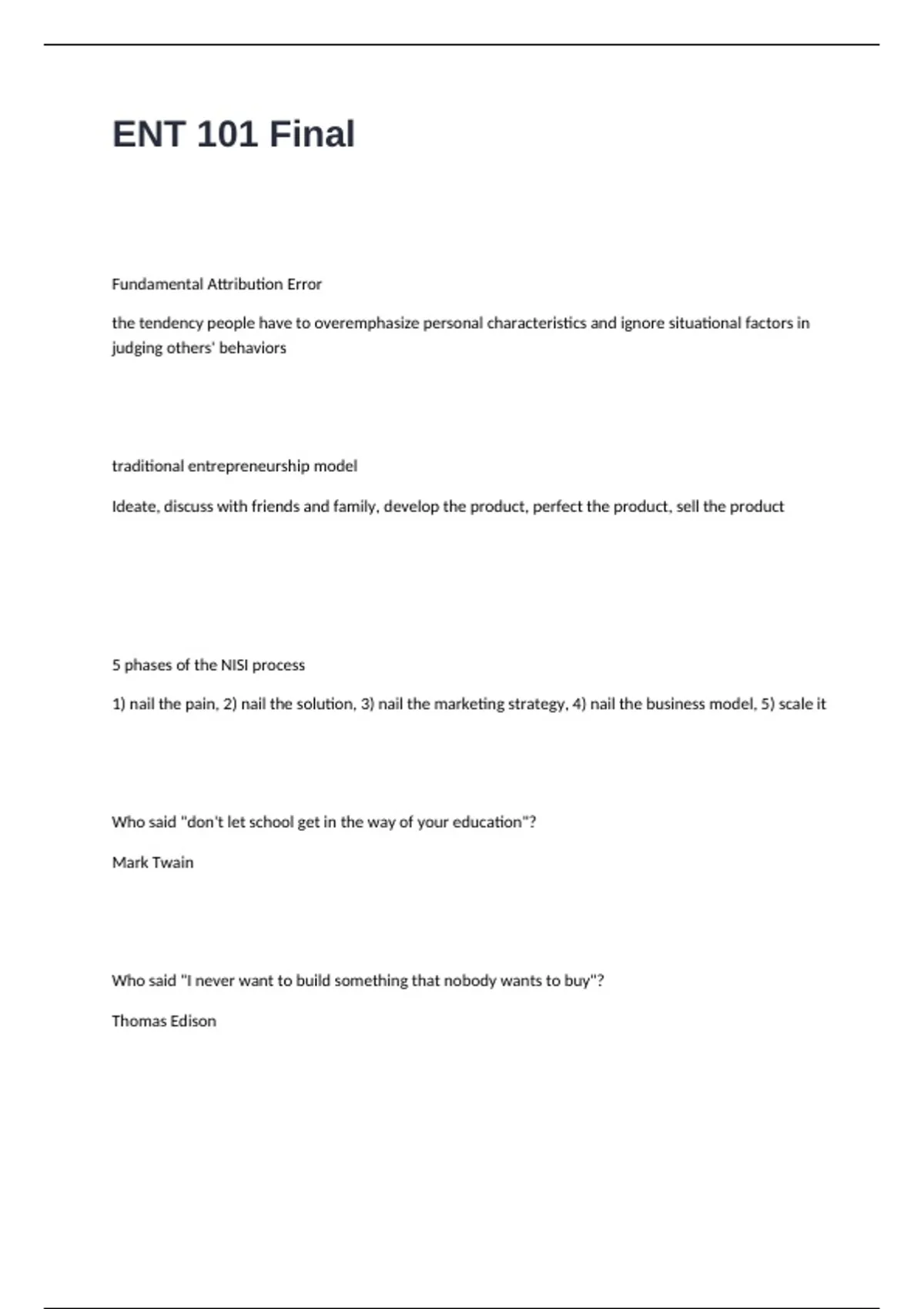 ENT 101 Final

Fundamental Attribution Error

the tendency people have to overemphasize personal characteristics and ignore situational factors in judging others' behaviors

traditional entrepreneurship model

Ideate, discuss with friends and family, develop the product, perfect the product, sell the product

5 phases of the NISI process

1) nail the pain, 2) nail the solution, 3) nail the marketing strategy, 4) nail the business model, 5) scale it

Who said "don't let school get in the way of your education"?

Mark Twain

Who said "I never want to build something that nobody wants to buy"?

Thomas Edison